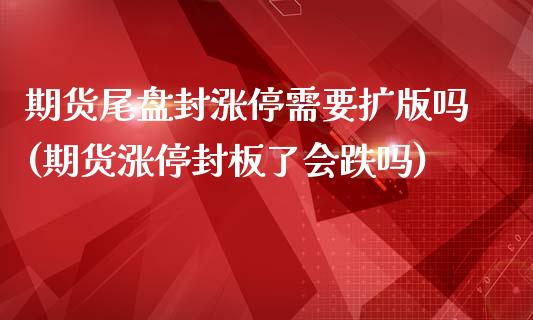 期货尾盘封涨停需要扩版吗
(期货涨停封板了会跌吗)